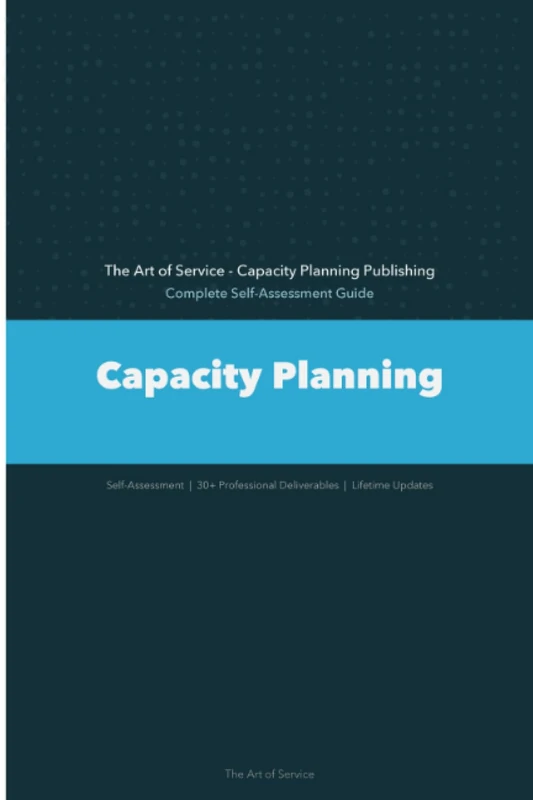 The Art of Service - Capacity Planning Publishing
Complete Self-Assessment Guide

Capacity Planning

Self-Assessment | 30+ Professional Deliverables | Lifetime Updates

The Art of Service